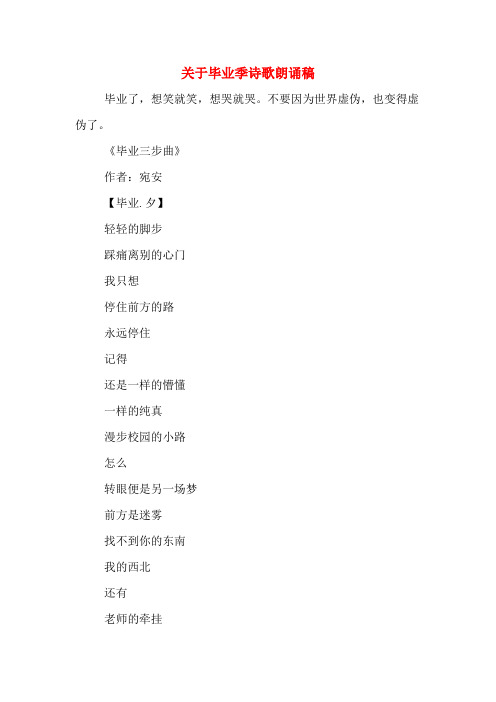 关于毕业季诗歌朗诵稿

毕业了，想笑就笑，想哭就哭。不要因为世界虚伪，也变得虚伪了。

《毕业三步曲》

作者：宛安

【毕业.夕】

轻轻的脚步

踩痛离别的心门

我只想

停住前方的路

永远停住

记得

还是一样的懵懂

一样的纯真

漫步校园的小路

怎么

转眼便是另一场梦

前方是迷雾

找不到你的东南

我的西北

还有

老师的牵挂